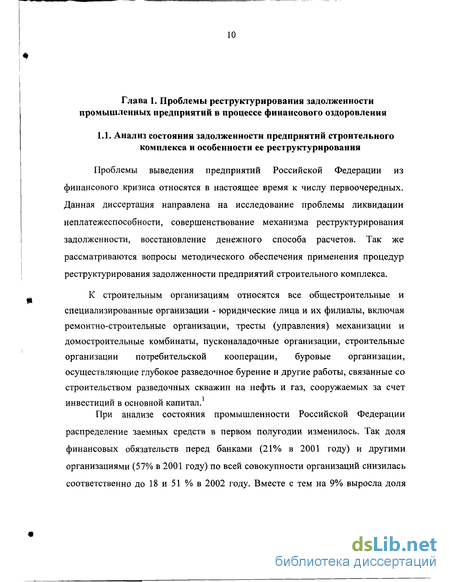 10

Глава 1. Проблемы реструктурирования задолженности промышленных предприятий в процессе финансового оздоровления

1.1. Анализ состояния задолженности предприятий строительного комплекса и особенности ее реструктурирования

Проблемы выведения предприятий Российской Федерации из финансового кризиса относятся в настоящее время к числу первоочередных. Данная диссертация направлена на исследование проблемы ликвидации неплатежеспособности, совершенствование механизма реструктурирования задолженности, восстановление денежного способа расчетов. Так же рассматриваются вопросы методического обеспечения применения процедур реструктурирования задолженности предприятий строительного комплекса.

К строительным организациям относятся все общестроительные и специализированные организации - юридические лица и их филиалы, включая ремонтно-строительные организации, тресты (управления) механизации и домостроительные комбинаты, пусконаладочные организации, строительные организации потребительской кооперации, буровые организации, осуществляющие глубокое разведочное бурение и другие работы, связанные со строительством разведочных скважин на нефть и газ, сооружаемых за счет инвестиций в основной капитал.$^1$

При анализе состояния промышленности Российской Федерации распределение заемных средств в первом полугодии изменилось. Так доля финансовых обязательств перед банками (21% в 2001 году) и другими организациями (57% в 2001 году) по всей совокупности организаций снизилась соответственно до 18 и 51 % в 2002 году. Вместе с тем на 9% выросла доля

dsLib.net
библиотека диссертаций